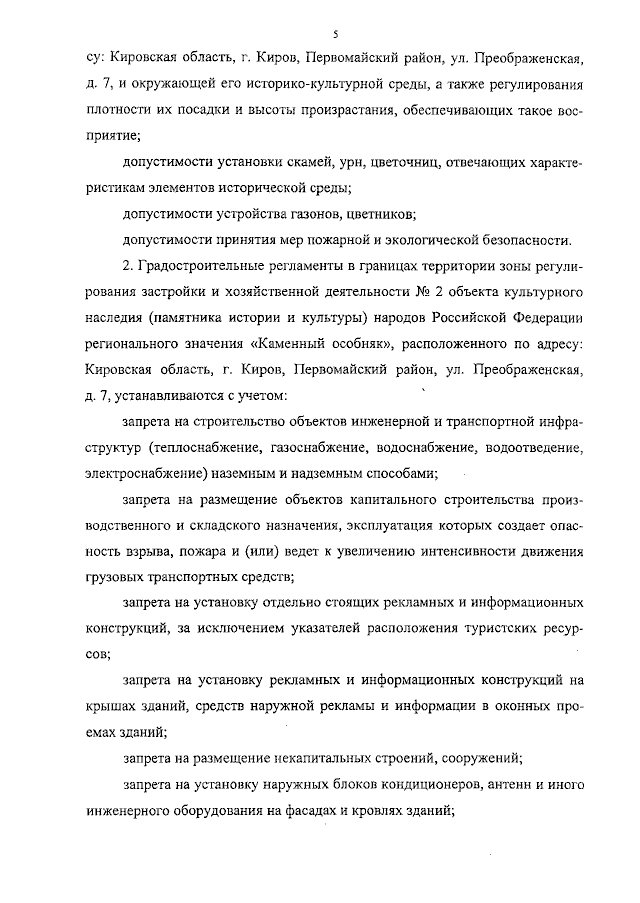 5

су: Кировская область, г. Киров, Первомайский район, ул. Преображенская, д. 7, и окружающей его историко-культурной среды, а также регулирования плотности их посадки и высоты произрастания, обеспечивающих такое восприятие;

допустимости установки скамей, урн, цветочниц, отвечающих характеристикам элементов исторической среды;

допустимости устройства газонов, цветников;

допустимости принятия мер пожарной и экологической безопасности.

2. Градостроительные регламенты в границах территории зоны регулирования застройки и хозяйственной деятельности № 2 объекта культурного наследия (памятника истории и культуры) народов Российской Федерации регионального значения «Каменный особняк», расположенного по адресу: Кировская область, г. Киров, Первомайский район, ул. Преображенская, д. 7, устанавливаются с учетом:

запрета на строительство объектов инженерной и транспортной инфраструктур (теплоснабжение, газоснабжение, водоснабжение, водоотведение, электроснабжение) наземным и надземным способами;

запрета на размещение объектов капитального строительства производственного и складского назначения, эксплуатация которых создает опасность взрыва, пожара и (или) ведет к увеличению интенсивности движения грузовых транспортных средств;

запрета на установку отдельно стоящих рекламных и информационных конструкций, за исключением указателей расположения туристских ресурсов;

запрета на установку рекламных и информационных конструкций на крышах зданий, средств наружной рекламы и информации в оконных проемах зданий;

запрета на размещение некапитальных строений, сооружений;

запрета на установку наружных блоков кондиционеров, антенн и иного инженерного оборудования на фасадах и кровлях зданий;